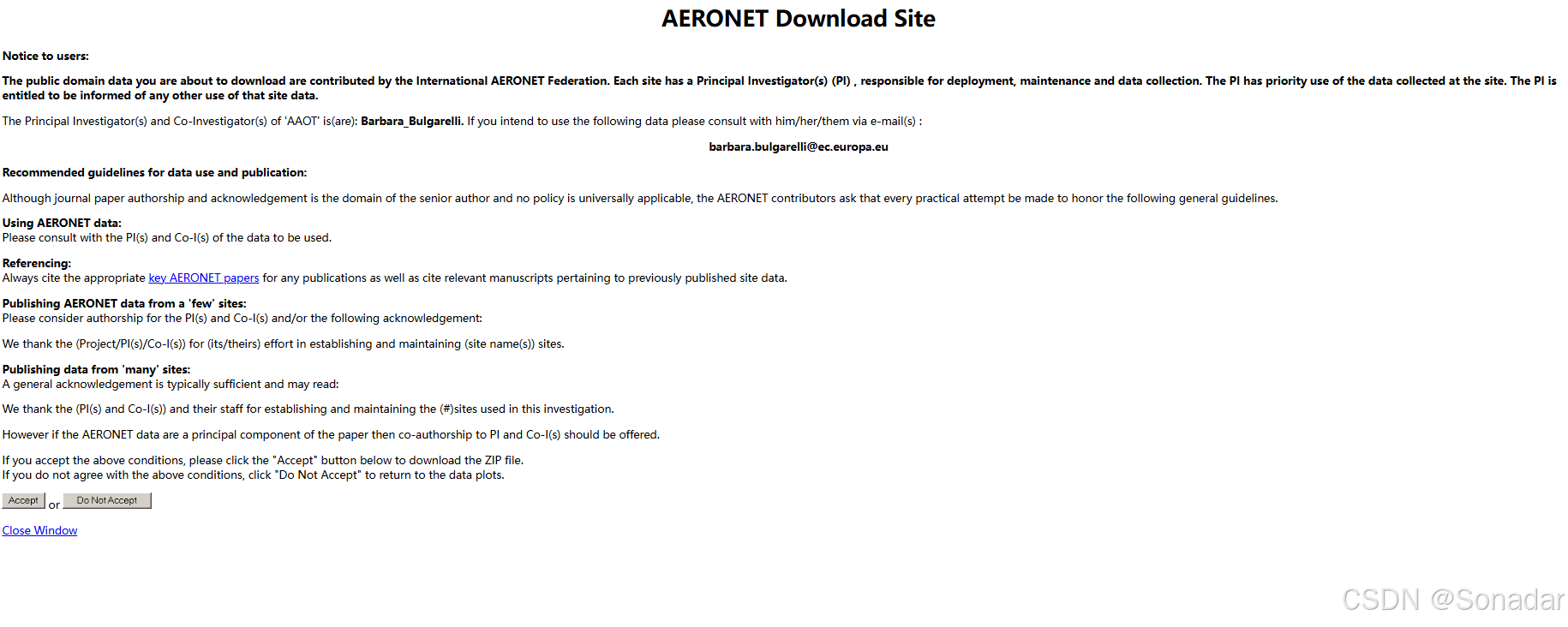 AERONET Download Site

Notice to users:

The public domain data you are about to download are contributed by the International AERONET Federation. Each site has a Principal Investigator(s) (PI) , responsible for deployment, maintenance and data collection. The PI has priority use of the data collected at the site. The PI is entitled to be informed of any other use of that site data.

The Principal Investigator(s) and Co-Investigator(s) of 'AAOT' is(are): Barbara_Bulgarelli. If you intend to use the following data please consult with him/her/them via e-mail(s) :

barbara.bulgarelli@ec.europa.eu

Recommended guidelines for data use and publication:

Although journal paper authorship and acknowledgement is the domain of the senior author and no policy is universally applicable, the AERONET contributors ask that every practical attempt be made to honor the following general guidelines.

Using AERONET data:
Please consult with the PI(s) and Co-I(s) of the data to be used.

Referencing:
Always cite the appropriate key AERONET papers for any publications as well as cite relevant manuscripts pertaining to previously published site data.

Publishing AERONET data from a 'few' sites:
Please consider authorship for the PI(s) and Co-I(s) and/or the following acknowledgement:

We thank the (Project/PI(s)/Co-I(s)) for (its/theirs) effort in establishing and maintaining (site name(s)) sites.

Publishing data from 'many' sites:
A general acknowledgement is typically sufficient and may read:

We thank the (PI(s) and Co-I(s)) and their staff for establishing and maintaining the (#)sites used in this investigation.

However if the AERONET data are a principal component of the paper then co-authorship to PI and Co-I(s) should be offered.

If you accept the above conditions, please click the "Accept" button below to download the ZIP file.
If you do not agree with the above conditions, click "Do Not Accept" to return to the data plots.

Accept or Do Not Accept

Close Window

CSDN @Sonadar